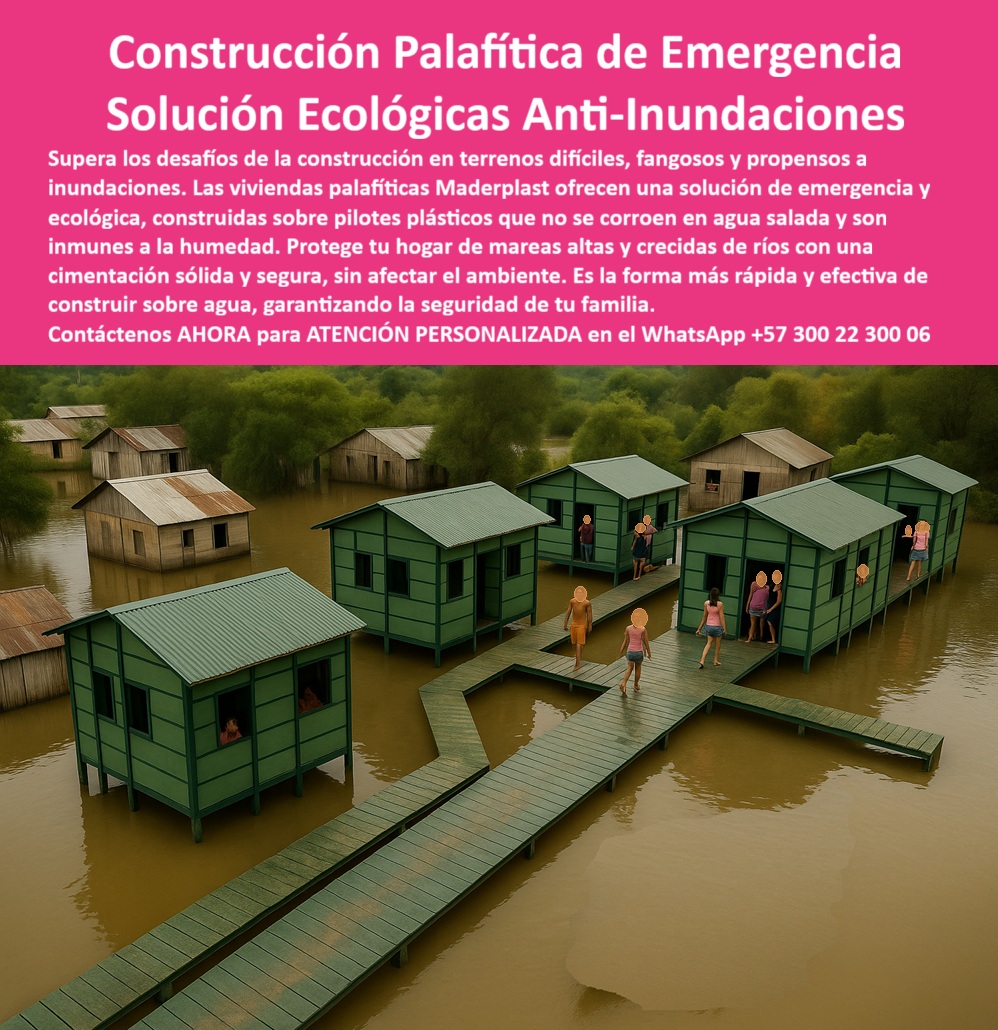 Construcción Palafítica de Emergencia Solución Ecológicas Anti-Inundaciones

Supera los desafíos de la construcción en terrenos difíciles, fangosos y propensos a inundaciones. Las viviendas palafíticas Maderplast ofrecen una solución de emergencia y ecológica, construidas sobre pilotes plásticos que no se corroen en agua salada y son inmunes a la humedad. Protege tu hogar de mareas altas y crecidas de ríos con una cimentación sólida y segura, sin afectar el ambiente. Es la forma más rápida y efectiva de construir sobre agua, garantizando la seguridad de tu familia.
Contáctenos AHORA para ATENCIÓN PERSONALIZADA en el WhatsApp +57 300 22 300 06